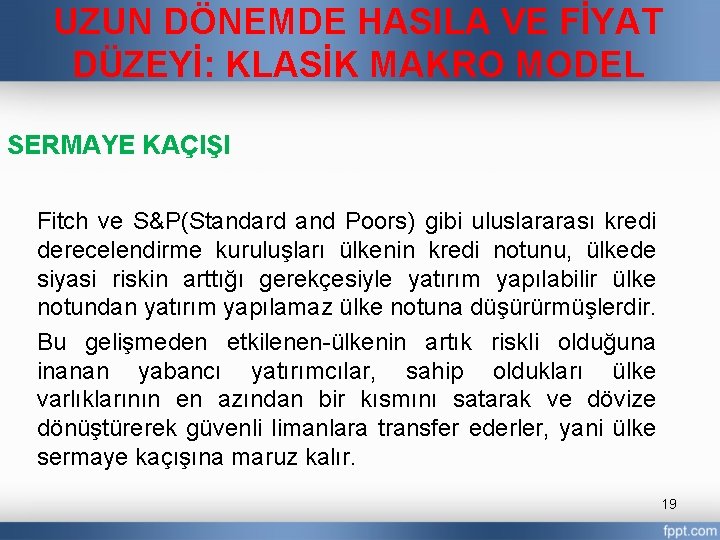 UZUN DÖNEMDE HASILA VE FİYAT DÜZEYİ: KLASİK MAKRO MODEL

SERMAYE KAÇIŞI

Fitch ve S&P(Standard and Poors) gibi uluslararası kredi derecelendirme kuruluşları ülkenin kredi notunu, ülkede siyasi riskin arttığı gerekçesiyle yatırım yapılabilir ülke notundan yatırım yapılamaz ülke notuna düşürürmüşlerdir.

Bu gelişmeden etkilenen-ülkenin artık riskli olduğuna inanan yabancı yatırımcılar, sahip oldukları ülke varlıklarının en azından bir kısmını satarak ve dövize dönüştürerek güvenli limanlara transfer ederler, yani ülke sermaye kaçışına maruz kalır.

19

fppt.com